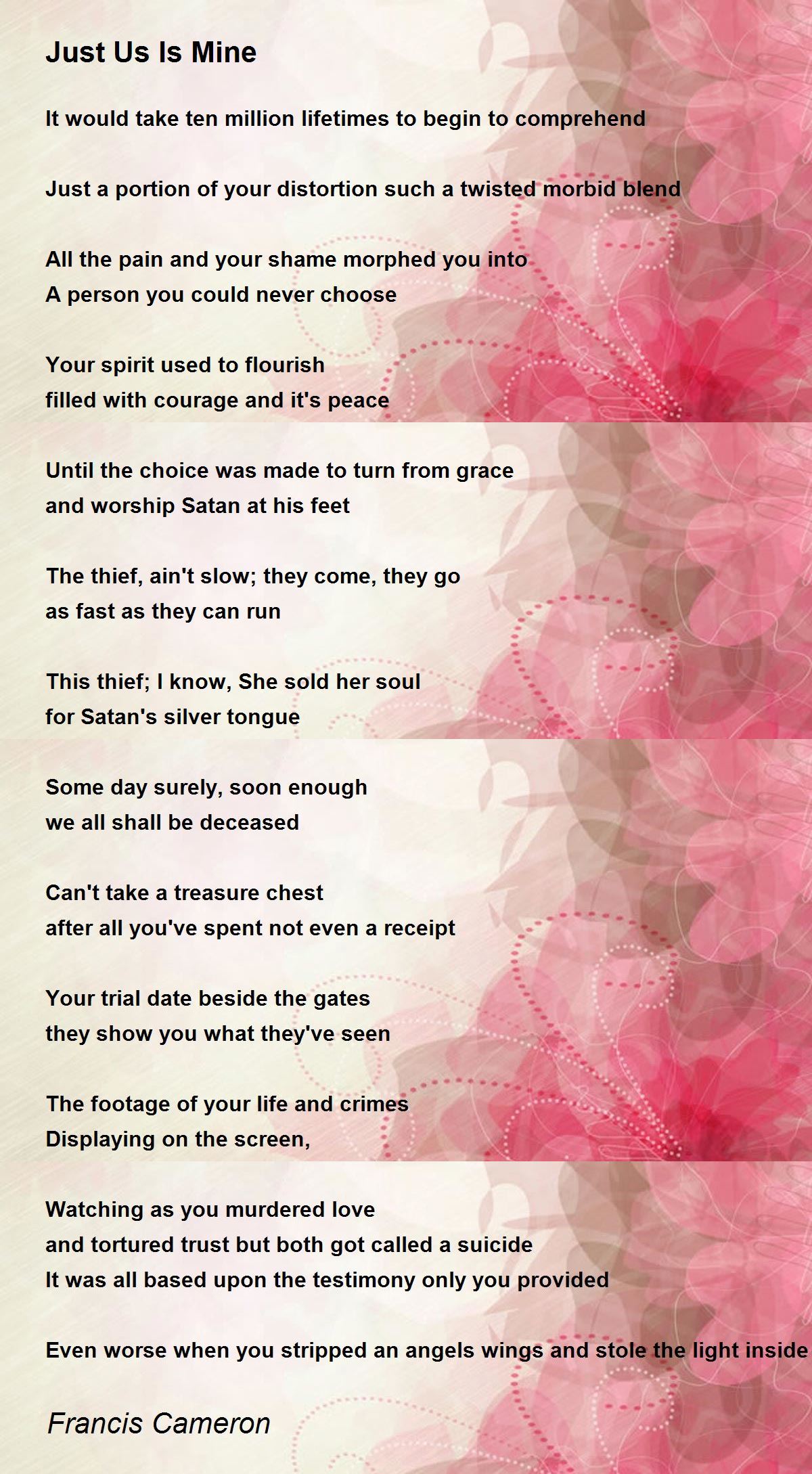 Just Us Is Mine

It would take ten million lifetimes to begin to comprehend

Just a portion of your distortion such a twisted morbid blend

All the pain and your shame morphed you into
A person you could never choose

Your spirit used to flourish
filled with courage and it's peace

Until the choice was made to turn from grace
and worship Satan at his feet

The thief, ain't slow; they come, they go
as fast as they can run

This thief; I know, She sold her soul
for Satan's silver tongue

Some day surely, soon enough
we all shall be deceased

Can't take a treasure chest
after all you've spent not even a receipt

Your trial date beside the gates
they show you what they've seen

The footage of your life and crimes
Displaying on the screen,

Watching as you murdered love
and tortured trust but both got called a suicide
It was all based upon the testimony only you provided

Even worse when you stripped an angels wings and stole the light inside

Francis Cameron